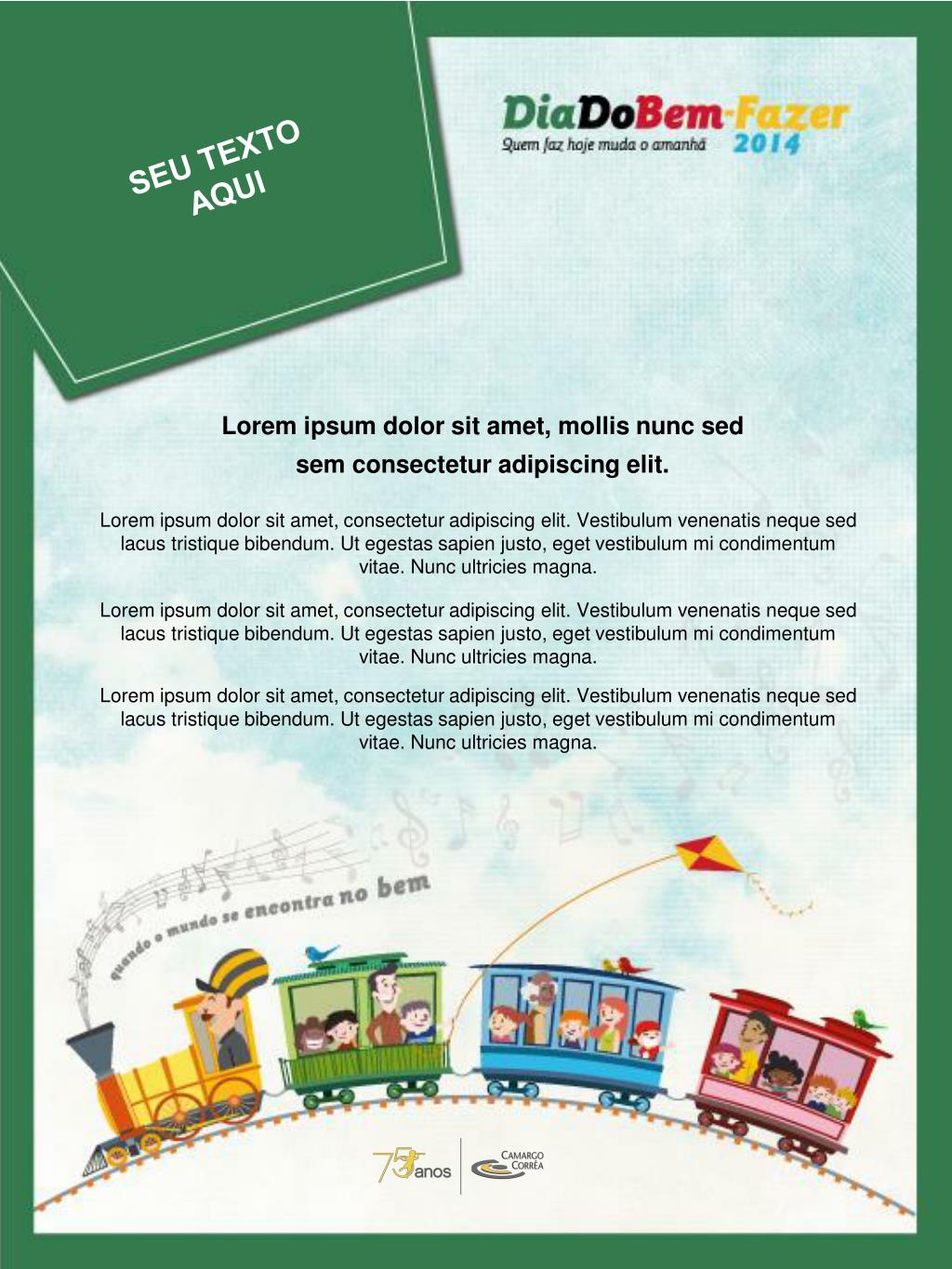 SEU TEXTO AQUI

DiaDoBem-Fazer
Quem faz hoje muda o amanhã 2014

Lorem ipsum dolor sit amet, mollis nunc sed sem consectetur adipiscing elit.

Lorem ipsum dolor sit amet, consectetur adipiscing elit. Vestibulum venenatis neque sed lacus tristique bibendum. Ut egestas sapien justo, eget vestibulum mi condimentum vitae. Nunc ultricies magna.

Lorem ipsum dolor sit amet, consectetur adipiscing elit. Vestibulum venenatis neque sed lacus tristique bibendum. Ut egestas sapien justo, eget vestibulum mi condimentum vitae. Nunc ultricies magna.

Lorem ipsum dolor sit amet, consectetur adipiscing elit. Vestibulum venenatis neque sed lacus tristique bibendum. Ut egestas sapien justo, eget vestibulum mi condimentum vitae. Nunc ultricies magna.

quando o mundo se encontra no bem

75 anos

CAMARGO CORRÊA